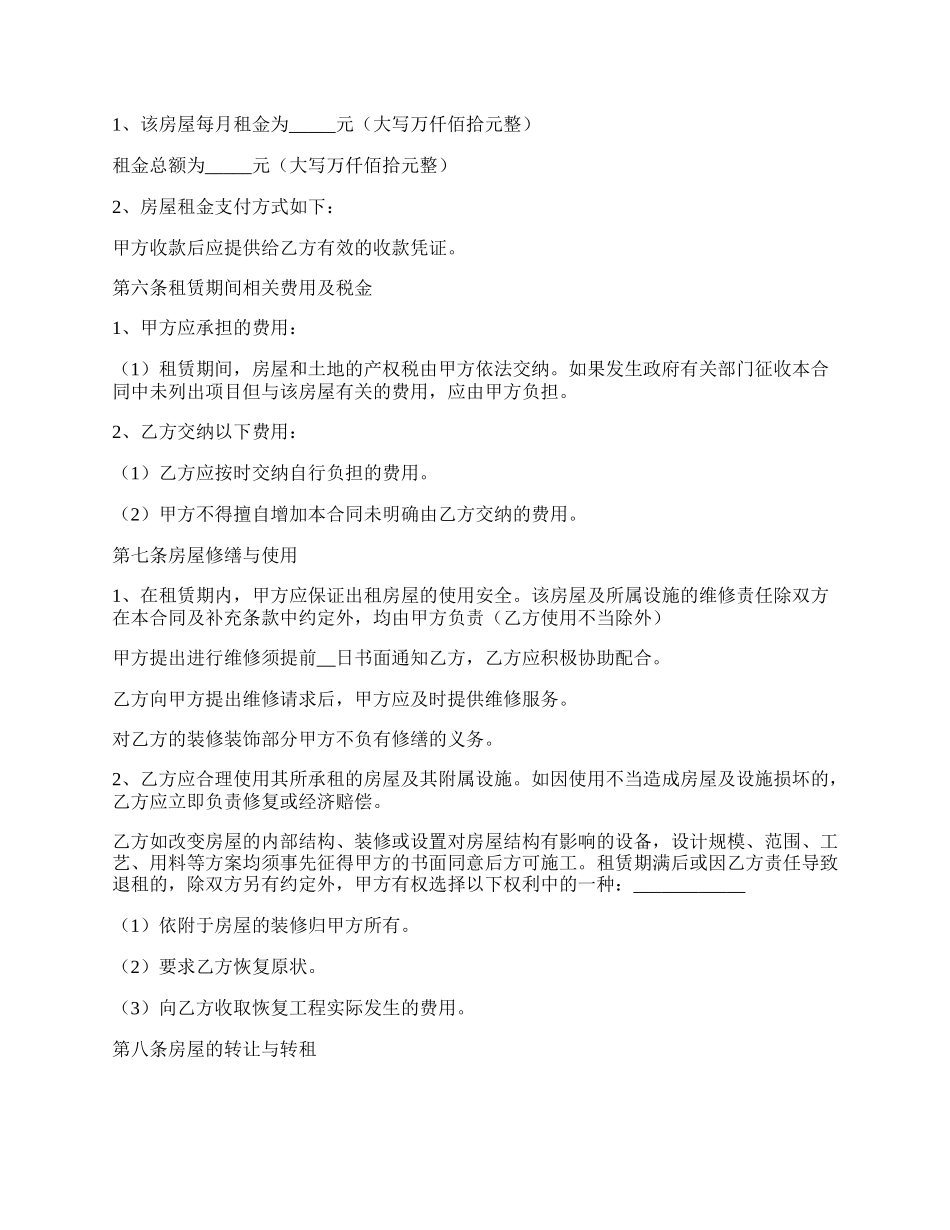 1、该房屋每月租金为_____元（大写万仟佰拾元整）

租金总额为_____元（大写万仟佰拾元整）

2、房屋租金支付方式如下：

甲方收款后应提供给乙方有效的收款凭证。

第六条租赁期间相关费用及税金

1、甲方应承担的费用：

（1）租赁期间，房屋和土地的产权税由甲方依法交纳。如果发生政府有关部门征收本合同中未列出项目但与该房屋有关的费用，应由甲方负担。

2、乙方交纳以下费用：

（1）乙方应按时交纳自行负担的费用。

（2）甲方不得擅自增加本合同未明确由乙方交纳的费用。

第七条房屋修缮与使用

1、在租赁期内，甲方应保证出租房屋的使用安全。该房屋及所属设施的维修责任除双方在本合同及补充条款中约定外，均由甲方负责（乙方使用不当除外）

甲方提出进行维修须提前__日书面通知乙方，乙方应积极协助配合。

乙方向甲方提出维修请求后，甲方应及时提供维修服务。

对乙方的装修装饰部分甲方不负有修缮的义务。

2、乙方应合理使用其所承租的房屋及其附属设施。如因使用不当造成房屋及设施损坏的，乙方应立即负责修复或经济赔偿。

乙方如改变房屋的内部结构、装修或设置对房屋结构有影响的设备，设计规模、范围、工艺、用料等方案均须事先征得甲方的书面同意后方可施工。租赁期满后或因乙方责任导致退租的，除双方另有约定外，甲方有权选择以下权利中的一种：____________

（1）依附于房屋的装修归甲方所有。

（2）要求乙方恢复原状。

（3）向乙方收取恢复工程实际发生的费用。

第八条房屋的转让与转租